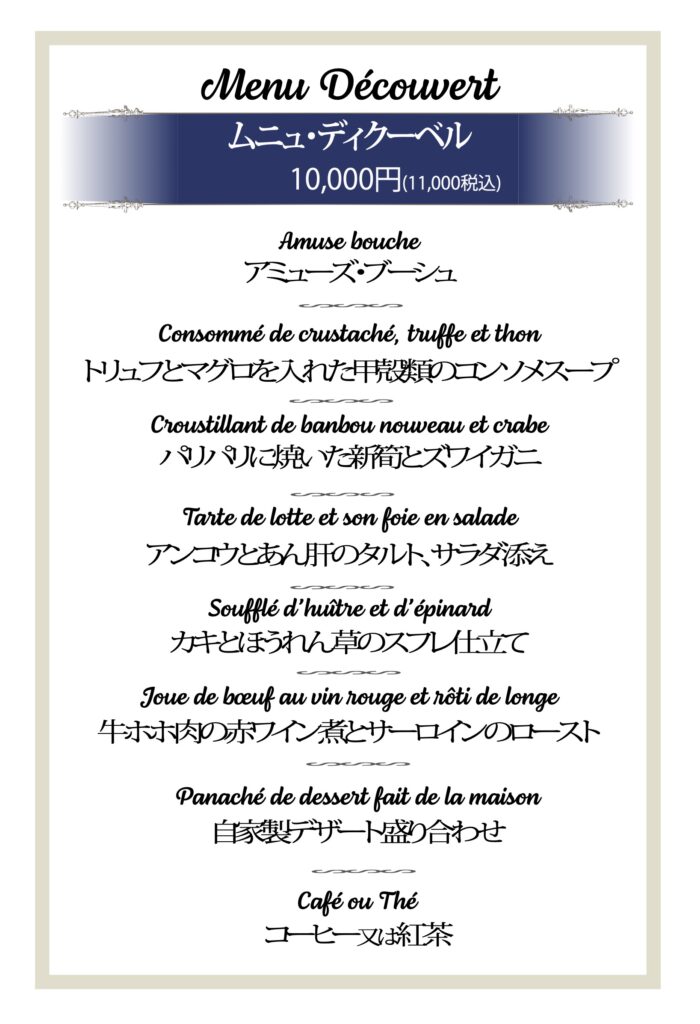 Menu Découvert
ムニュ・ディクーベル
10,000円(11,000税込)

Amuse bouche
アミューズ・ブーシュ

Consommé de crustaché, truffe et thon
トリュフとマグロを入れた甲殻類のコンソメスープ

Croustillant de banbou nouveau et crabe
パリパリに焼いた新筍とズワイガニ

Tarte de lotte et son foie en salade
アンコウとあん肝のタルト、サラダ添え

Soufflé d'huître et d'épinard
カキとほうれん草のスフレ仕立て

Joue de bœuf au vin rouge et rôti de longe
牛ホホ肉の赤ワイン煮とサーロインのロースト

Panaché de dessert fait de la maison
自家製デザート盛り合わせ

Café ou Thé
コーヒー又は紅茶